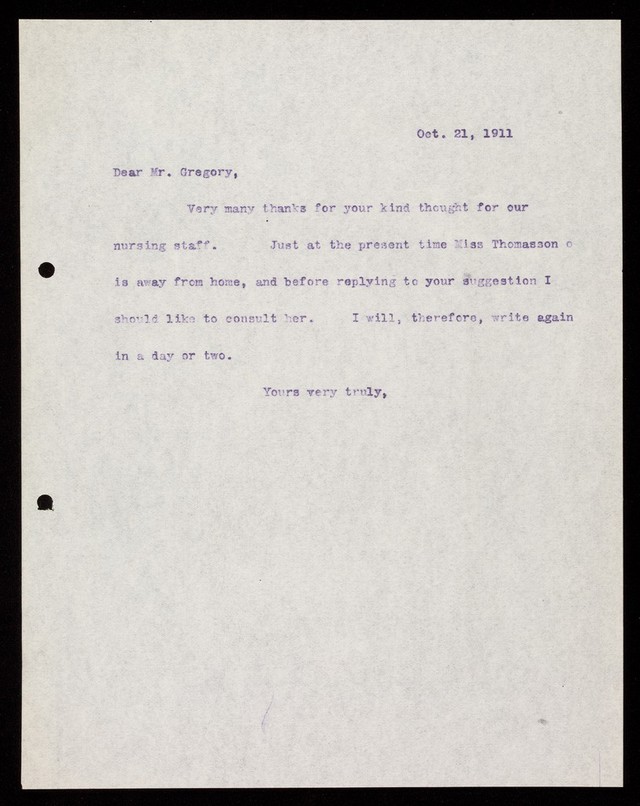 Oct. 21, 1911

Dear Mr. Gregory,

Very many thanks for your kind thought for our nursing staff. Just at the present time Miss Thomasson o is away from home, and before replying to your suggestion I should like to consult her. I will, therefore, write again in a day or two.

Yours very truly,